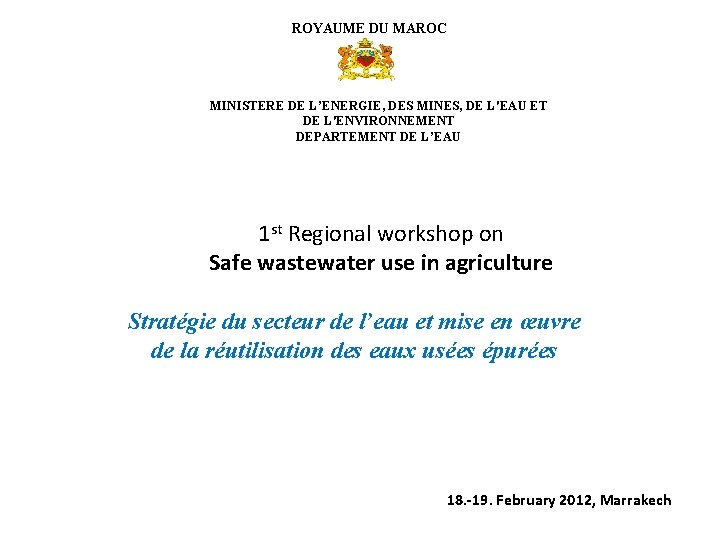 ROYAUME DU MAROC

MINISTERE DE L'ENERGIE, DES MINES, DE L'EAU ET
DE L'ENVIRONNEMENT
DEPARTEMENT DE L'EAU

1st Regional workshop on
Safe wastewater use in agriculture

Stratégie du secteur de l'eau et mise en œuvre de la réutilisation des eaux usées épurées

18.-19. February 2012, Marrakech